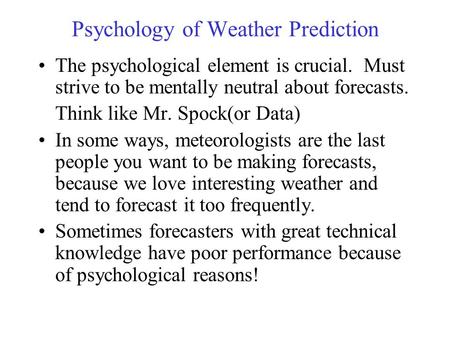 Psychology of Weather Prediction

• The psychological element is crucial. Must strive to be mentally neutral about forecasts.

Think like Mr. Spock(or Data)

• In some ways, meteorologists are the last people you want to be making forecasts, because we love interesting weather and tend to forecast it too frequently.

• Sometimes forecasters with great technical knowledge have poor performance because of psychological reasons!